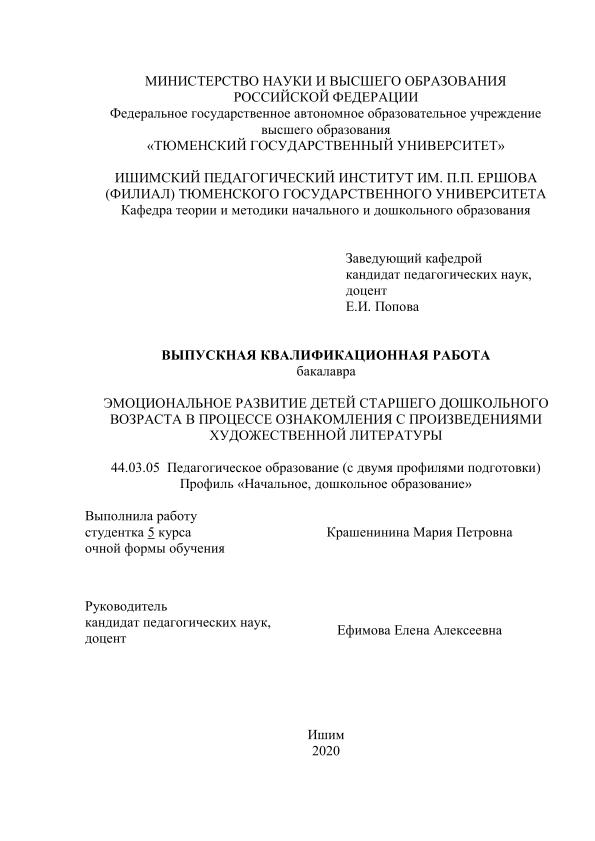 МИНИСТЕРСТВО НАУКИ И ВЫСШЕГО ОБРАЗОВАНИЯ РОССИЙСКОЙ ФЕДЕРАЦИИ
Федеральное государственное автономное образовательное учреждение высшего образования
«ТЮМЕНСКИЙ ГОСУДАРСТВЕННЫЙ УНИВЕРСИТЕТ»

ИШИМСКИЙ ПЕДАГОГИЧЕСКИЙ ИНСТИТУТ ИМ. П.П. ЕРШОВА (ФИЛИАЛ) ТЮМЕНСКОГО ГОСУДАРСТВЕННОГО УНИВЕРСИТЕТА
Кафедра теории и методики начального и дошкольного образования

Заведующий кафедрой
кандидат педагогических наук,
доцент
Е.И. Попова

ВЫПУСКНАЯ КВАЛИФИКАЦИОННАЯ РАБОТА
бакалавра

ЭМОЦИОНАЛЬНОЕ РАЗВИТИЕ ДЕТЕЙ СТАРШЕГО ДОШКОЛЬНОГО ВОЗРАСТА В ПРОЦЕССЕ ОЗНАКОМЛЕНИЯ С ПРОИЗВЕДЕНИЯМИ ХУДОЖЕСТВЕННОЙ ЛИТЕРАТУРЫ

44.03.05 Педагогическое образование (с двумя профилями подготовки)
Профиль «Начальное, дошкольное образование»

Выполнила работу
студентка 5 курса
очной формы обучения

Крашенинина Мария Петровна

Руководитель
кандидат педагогических наук,
доцент

Ефимова Елена Алексеевна

Ишим
2020